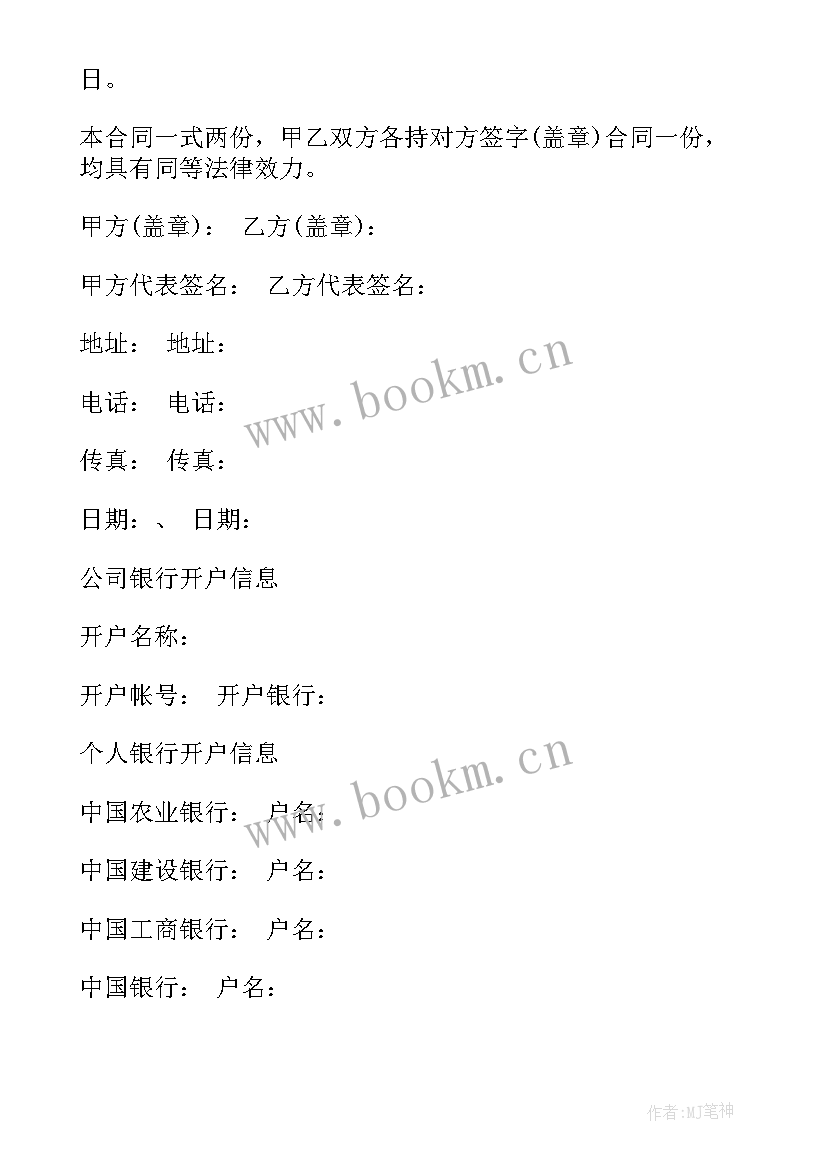 日。

本合同一式两份，甲乙双方各持对方签字(盖章)合同一份，均具有同等法律效力。

甲方(盖章)： 乙方(盖章)：

甲方代表签名： 乙方代表签名：

地址： 地址：

电话： 电话：

传真： 传真：

日期：、 日期：

公司银行开户信息

开户名称：

开户帐号： 开户银行：

个人银行开户信息

中国农业银行： 户名：

中国建设银行： 户名：

中国工商银行： 户名：

中国银行： 户名：

www.bookm.cn

www.bookm.cn

作者:MJ笔神